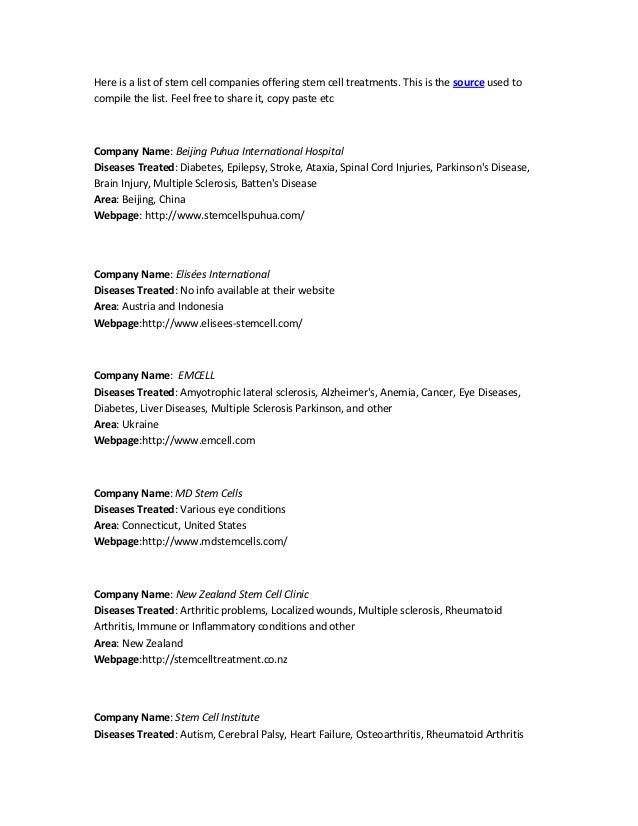 Here is a list of stem cell companies offering stem cell treatments. This is the source used to compile the list. Feel free to share it, copy paste etc

Company Name: Beijing Puhua International Hospital
Diseases Treated: Diabetes, Epilepsy, Stroke, Ataxia, Spinal Cord Injuries, Parkinson's Disease, Brain Injury, Multiple Sclerosis, Batten's Disease
Area: Beijing, China
Webpage: http://www.stemcellspuhua.com/

Company Name: Elisées International
Diseases Treated: No info available at their website
Area: Austria and Indonesia
Webpage:http://www.elisees-stemcell.com/

Company Name: EMCELL
Diseases Treated: Amyotrophic lateral sclerosis, Alzheimer's, Anemia, Cancer, Eye Diseases, Diabetes, Liver Diseases, Multiple Sclerosis Parkinson, and other
Area: Ukraine
Webpage:http://www.emcell.com

Company Name: MD Stem Cells
Diseases Treated: Various eye conditions
Area: Connecticut, United States
Webpage:http://www.mdstemcells.com/

Company Name: New Zealand Stem Cell Clinic
Diseases Treated: Arthritic problems, Localized wounds, Multiple sclerosis, Rheumatoid Arthritis, Immune or Inflammatory conditions and other
Area: New Zealand
Webpage:http://stemcelltreatment.co.nz

Company Name: Stem Cell Institute
Diseases Treated: Autism, Cerebral Palsy, Heart Failure, Osteoarthritis, Rheumatoid Arthritis